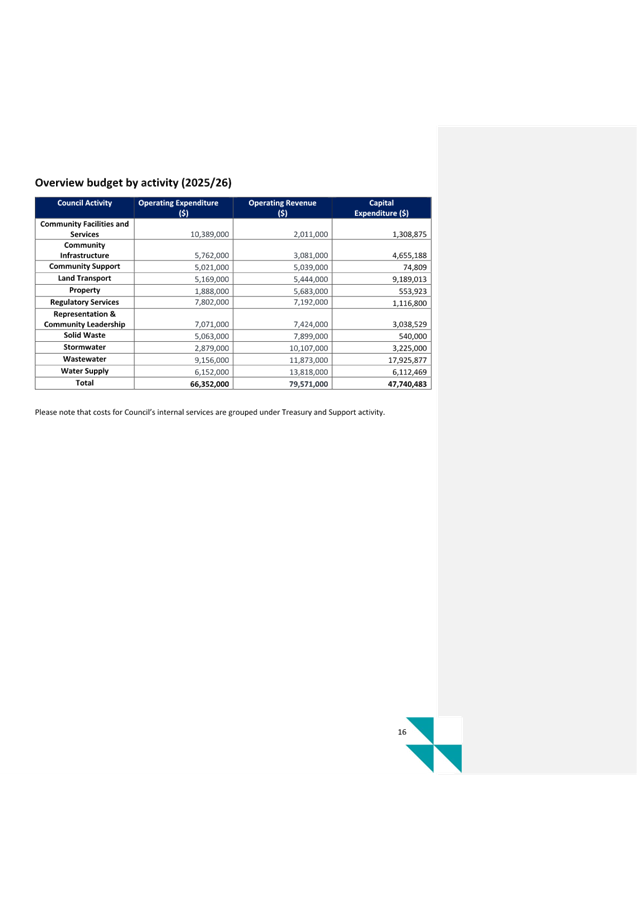 Overview budget by activity (2025/26)

| Council Activity | Operating Expenditure ($) | Operating Revenue ($) | Capital Expenditure ($) |
|---|---|---|---|
| Community Facilities and Services | 10,389,000 | 2,011,000 | 1,308,875 |
| Community Infrastructure | 5,762,000 | 3,081,000 | 4,655,188 |
| Community Support | 5,021,000 | 5,039,000 | 74,809 |
| Land Transport | 5,169,000 | 5,444,000 | 9,189,013 |
| Property | 1,888,000 | 5,683,000 | 553,923 |
| Regulatory Services | 7,802,000 | 7,192,000 | 1,116,800 |
| Representation & Community Leadership | 7,071,000 | 7,424,000 | 3,038,529 |
| Solid Waste | 5,063,000 | 7,899,000 | 540,000 |
| Stormwater | 2,879,000 | 10,107,000 | 3,225,000 |
| Wastewater | 9,156,000 | 11,873,000 | 17,925,877 |
| Water Supply | 6,152,000 | 13,818,000 | 6,112,469 |
| Total | 66,352,000 | 79,571,000 | 47,740,483 |

Please note that costs for Council's internal services are grouped under Treasury and Support activity.

16